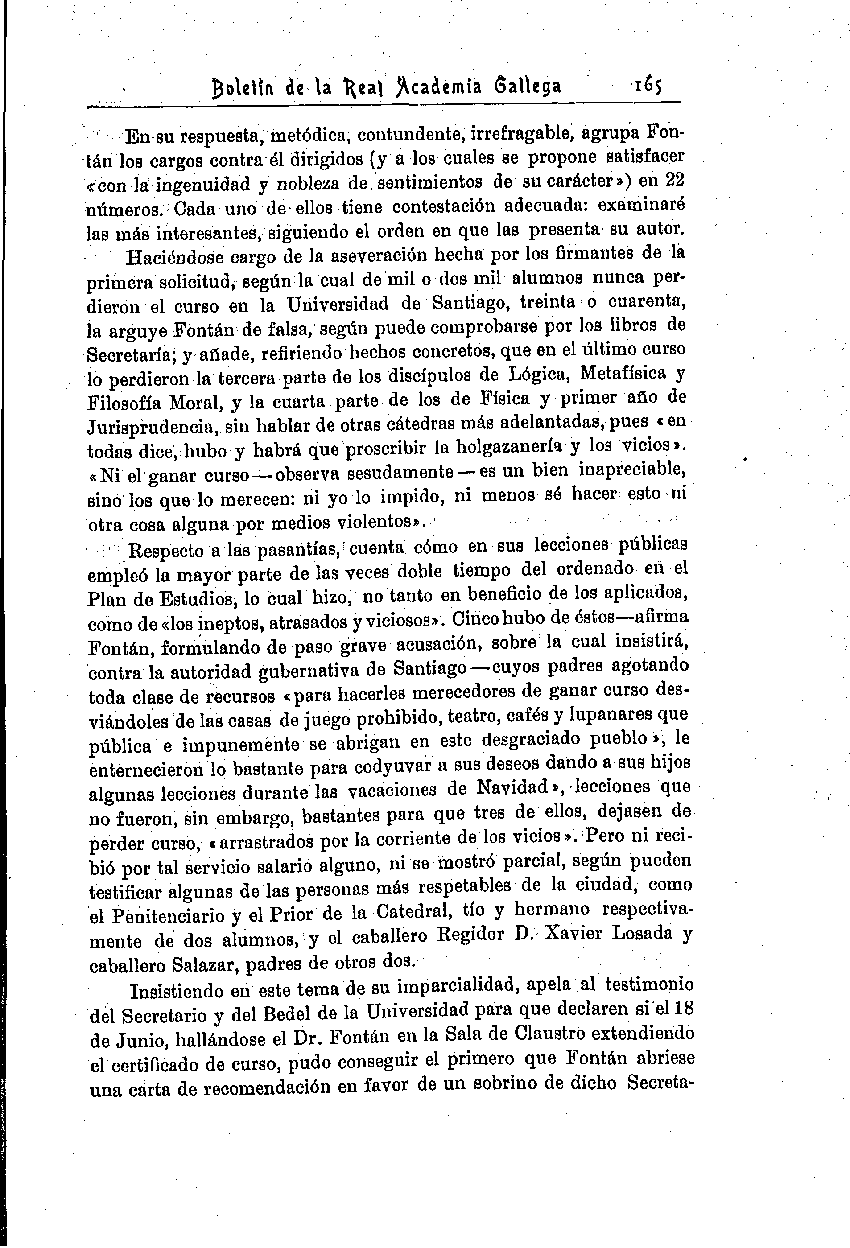 Boletín de la Real Academia Gallega 165

En su respuesta, metódica, contundente, irrefragable, agrupa Fontán los cargos contra él dirigidos (y a los cuales se propone satisfacer «con la ingenuidad y nobleza de sentimientos de su carácter») en 22 números. Cada uno de ellos tiene contestación adecuada: examinaré las más interesantes, siguiendo el orden en que las presenta su autor.

Haciéndose cargo de la aseveración hecha por los firmantes de la primera solicitud, según la cual de mil o dos mil alumnos nunca perdieron el curso en la Universidad de Santiago, treinta o cuarenta, la arguye Fontán de falsa, según puede comprobarse por los libros de Secretaría; y añade, refiriendo hechos concretos, que en el último curso lo perdieron la tercera parte de los discípulos de Lógica, Metafísica y Filosofía Moral, y la cuarta parte de los de Física y primer año de Jurisprudencia, sin hablar de otras cátedras más adelantadas, pues «en todas dice, hubo y habrá que proscribir la holgazanería y los vicios». «Ni el ganar curso—observa sesudamente—es un bien inapreciable, sino los que lo merecen: ni yo lo impido, ni menos sé hacer esto ni otra cosa alguna por medios violentos».

Respecto a las pasantías, cuenta cómo en sus lecciones públicas empleó la mayor parte de las veces doble tiempo del ordenado en el Plan de Estudios, lo cual hizo, no tanto en beneficio de los aplicados, como de «los ineptos, atrasados y viciosos». Cinco hubo de éstos—afirma Fontán, formulando de paso grave acusación, sobre la cual insistirá, contra la autoridad gubernativa de Santiago—cuyos padres agotando toda clase de recursos «para hacerles merecedores de ganar curso desviándoles de las casas de juego prohibido, teatro, cafés y lupanares que pública e impunemente se abrigan en este desgraciado pueblo», le enternecieron lo bastante para codyuvar a sus deseos dando a sus hijos algunas lecciones durante las vacaciones de Navidad», lecciones que no fueron, sin embargo, bastantes para que tres de ellos, dejasen de perder curso, «arrastrados por la corriente de los vicios». Pero ni recibió por tal servicio salario alguno, ni se mostró parcial, según pueden testificar algunas de las personas más respetables de la ciudad, como el Penitenciario y el Prior de la Catedral, tío y hermano respectivamente de dos alumnos, y el caballero Regidor D. Xavier Losada y caballero Salazar, padres de otros dos.

Insistiendo en este tema de su imparcialidad, apela al testimonio del Secretario y del Bedel de la Universidad para que declaren si el 18 de Junio, hallándose el Dr. Fontán en la Sala de Claustro extendiendo el certificado de curso, pudo conseguir el primero que Fontán abriese una carta de recomendación en favor de un sobrino de dicho Secreta-